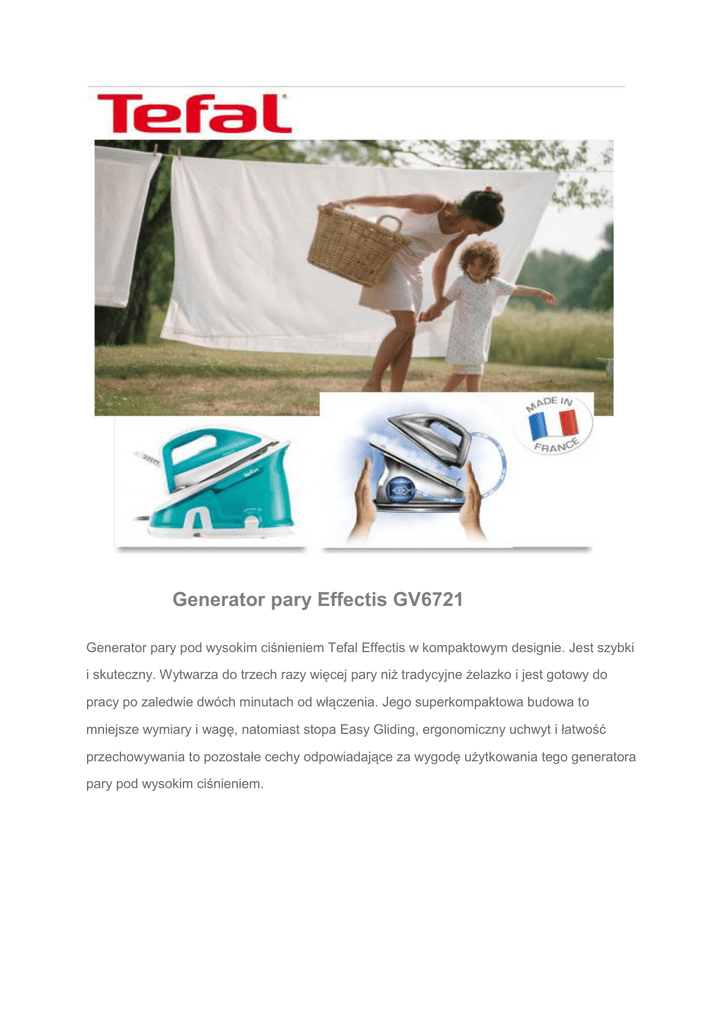 Tefal

MADE IN
FRANCE

Generator pary Effectis GV6721

Generator pary pod wysokim ciśnieniem Tefal Effectis w kompaktowym designie. Jest szybki i skuteczny. Wytwarza do trzech razy więcej pary niż tradycyjne żelazko i jest gotowy do pracy po zaledwie dwóch minutach od włączenia. Jego superkompaktowa budowa to mniejsze wymiary i wagę, natomiast stopa Easy Gliding, ergonomiczny uchwyt i łatwość przechowywania to pozostałe cechy odpowiadające za wygodę użytkowania tego generatora pary pod wysokim ciśnieniem.